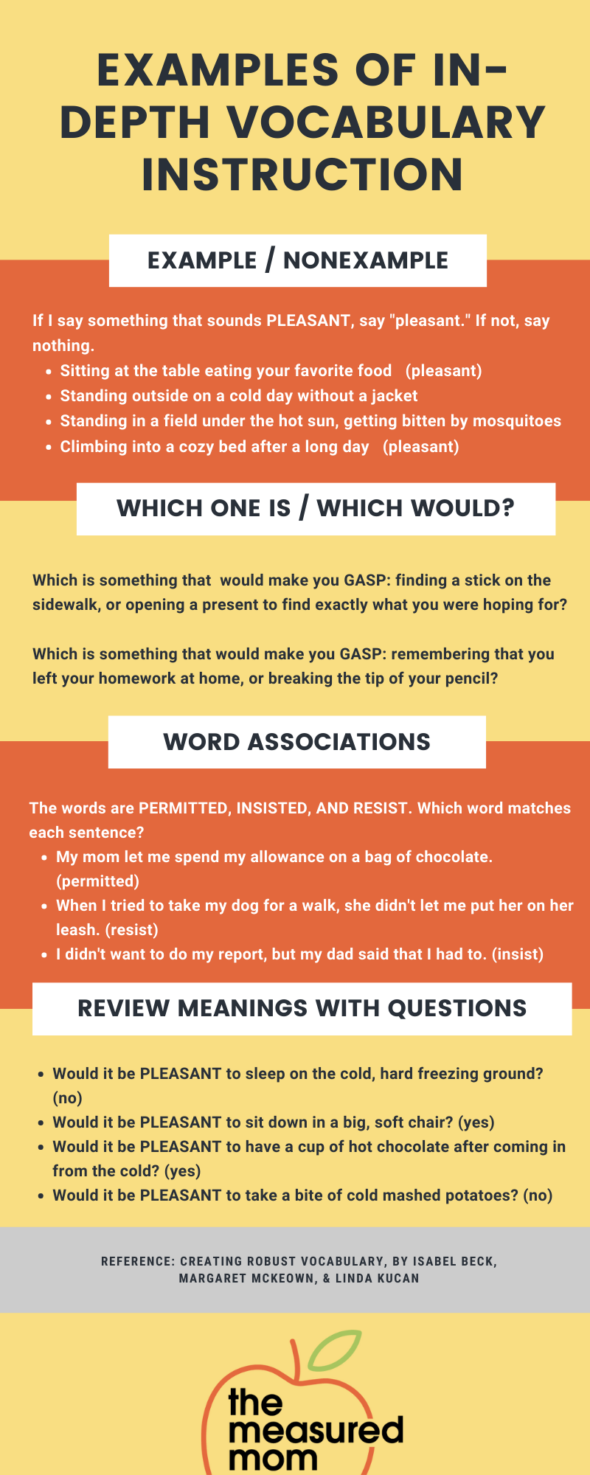 EXAMPLES OF IN-DEPTH VOCABULARY INSTRUCTION

EXAMPLE / NONEXAMPLE

If I say something that sounds PLEASANT, say "pleasant." If not, say nothing.
- Sitting at the table eating your favorite food (pleasant)
- Standing outside on a cold day without a jacket
- Standing in a field under the hot sun, getting bitten by mosquitoes
- Climbing into a cozy bed after a long day (pleasant)

WHICH ONE IS / WHICH WOULD?

Which is something that would make you GASP: finding a stick on the sidewalk, or opening a present to find exactly what you were hoping for?

Which is something that would make you GASP: remembering that you left your homework at home, or breaking the tip of your pencil?

WORD ASSOCIATIONS

The words are PERMITTED, INSISTED, AND RESIST. Which word matches each sentence?
- My mom let me spend my allowance on a bag of chocolate. (permitted)
- When I tried to take my dog for a walk, she didn't let me put her on her leash. (resist)
- I didn't want to do my report, but my dad said that I had to. (insist)

REVIEW MEANINGS WITH QUESTIONS

- Would it be PLEASANT to sleep on the cold, hard freezing ground? (no)
- Would it be PLEASANT to sit down in a big, soft chair? (yes)
- Would it be PLEASANT to have a cup of hot chocolate after coming in from the cold? (yes)
- Would it be PLEASANT to take a bite of cold mashed potatoes? (no)

REFERENCE: CREATING ROBUST VOCABULARY, BY ISABEL BECK, MARGARET MCKEOWN, & LINDA KUCAN

the measured mom